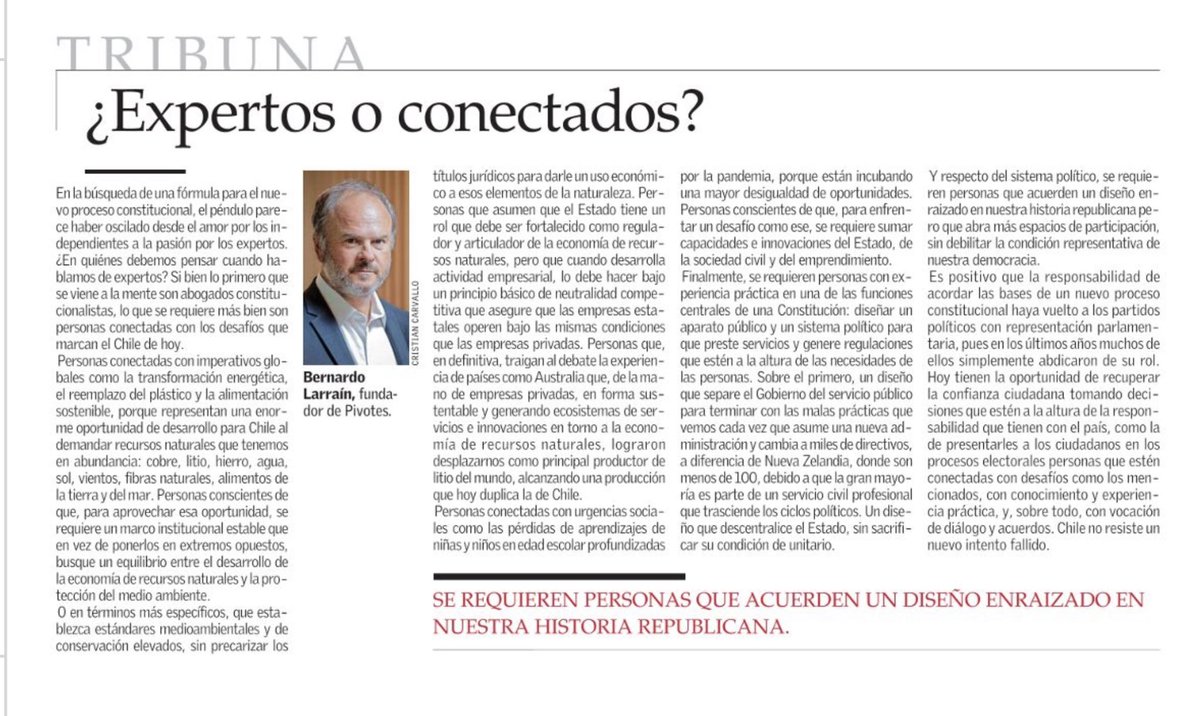 TRIBUNA

¿Expertos o conectados?

En la búsqueda de una fórmula para el nuevo proceso constitucional, el péndulo parece haber oscilado desde el amor por los independientes a la pasión por los expertos. ¿En quiénes debemos pensar cuando hablamos de expertos? Si bien lo primero que se viene a la mente son abogados constitucionalistas, lo que se requiere más bien son personas conectadas con los desafíos que marcan el Chile de hoy.

Personas conectadas con imperativos globales como la transformación energética, el reemplazo del plástico y la alimentación sostenible, porque representan una enorme oportunidad de desarrollo para Chile al demandar recursos naturales que tenemos en abundancia: cobre, litio, hierro, agua, sol, vientos, fibras naturales, alimentos de la tierra y del mar. Personas conscientes de que, para aprovechar esa oportunidad, se requiere un marco institucional estable que en vez de ponerlos en extremos opuestos, busque un equilibrio entre el desarrollo de la economía de recursos naturales y la protección del medio ambiente.

O en términos más específicos, que establezca estándares medioambientales y de conservación elevados, sin precarizar los

CRISTIAN CARVALLO

Bernardo Larraín, fundador de Pivotes.

títulos jurídicos para darle un uso económico a esos elementos de la naturaleza. Personas que asumen que el Estado tiene un rol que debe ser fortalecido como regulador y articulador de la economía de recursos naturales, pero que cuando desarrolla actividad empresarial, lo debe hacer bajo un principio básico de neutralidad competitiva que asegure que las empresas estatales operen bajo las mismas condiciones que las empresas privadas. Personas que, en definitiva, traigan al debate la experiencia de países como Australia que, de la mano de empresas privadas, en forma sustentable y generando ecosistemas de servicios e innovaciones en torno a la economía de recursos naturales, lograron desplazarnos como principal productor de litio del mundo, alcanzando una producción que hoy duplica la de Chile.

Personas conectadas con urgencias sociales como las pérdidas de aprendizajes de niñas y niños en edad escolar profundizadas por la pandemia, porque están incubando una mayor desigualdad de oportunidades. Personas conscientes de que, para enfrentar un desafío como ese, se requiere sumar capacidades e innovaciones del Estado, de la sociedad civil y del emprendimiento.

Finalmente, se requieren personas con experiencia práctica en una de las funciones centrales de una Constitución: diseñar un aparato público y un sistema político para que preste servicios y genere regulaciones que estén a la altura de las necesidades de las personas. Sobre el primero, un diseño que separe el Gobierno del servicio público para terminar con las malas prácticas que vemos cada vez que asume una nueva administración y cambia a miles de directivos, a diferencia de Nueva Zelandia, donde son menos de 100, debido a que la gran mayoría es parte de un servicio civil profesional que trasciende los ciclos políticos. Un diseño que descentralice el Estado, sin sacrificar su condición de unitario.

Y respecto del sistema político, se requieren personas que acuerden un diseño enraizado en nuestra historia republicana pero que abra más espacios de participación, sin debilitar la condición representativa de nuestra democracia.

Es positivo que la responsabilidad de acordar las bases de un nuevo proceso constitucional haya vuelto a los partidos políticos con representación parlamentaria, pues en los últimos años muchos de ellos simplemente abdicaron de su rol. Hoy tienen la oportunidad de recuperar la confianza ciudadana tomando decisiones que estén a la altura de la responsabilidad que tienen con el país, como la de presentarles a los ciudadanos en los procesos electorales personas que estén conectadas con desafíos como los mencionados, con conocimiento y experiencia práctica, y, sobre todo, con vocación de diálogo y acuerdos. Chile no resiste un nuevo intento fallido.

SE REQUIEREN PERSONAS QUE ACUERDEN UN DISEÑO ENRAIZADO EN NUESTRA HISTORIA REPUBLICANA.